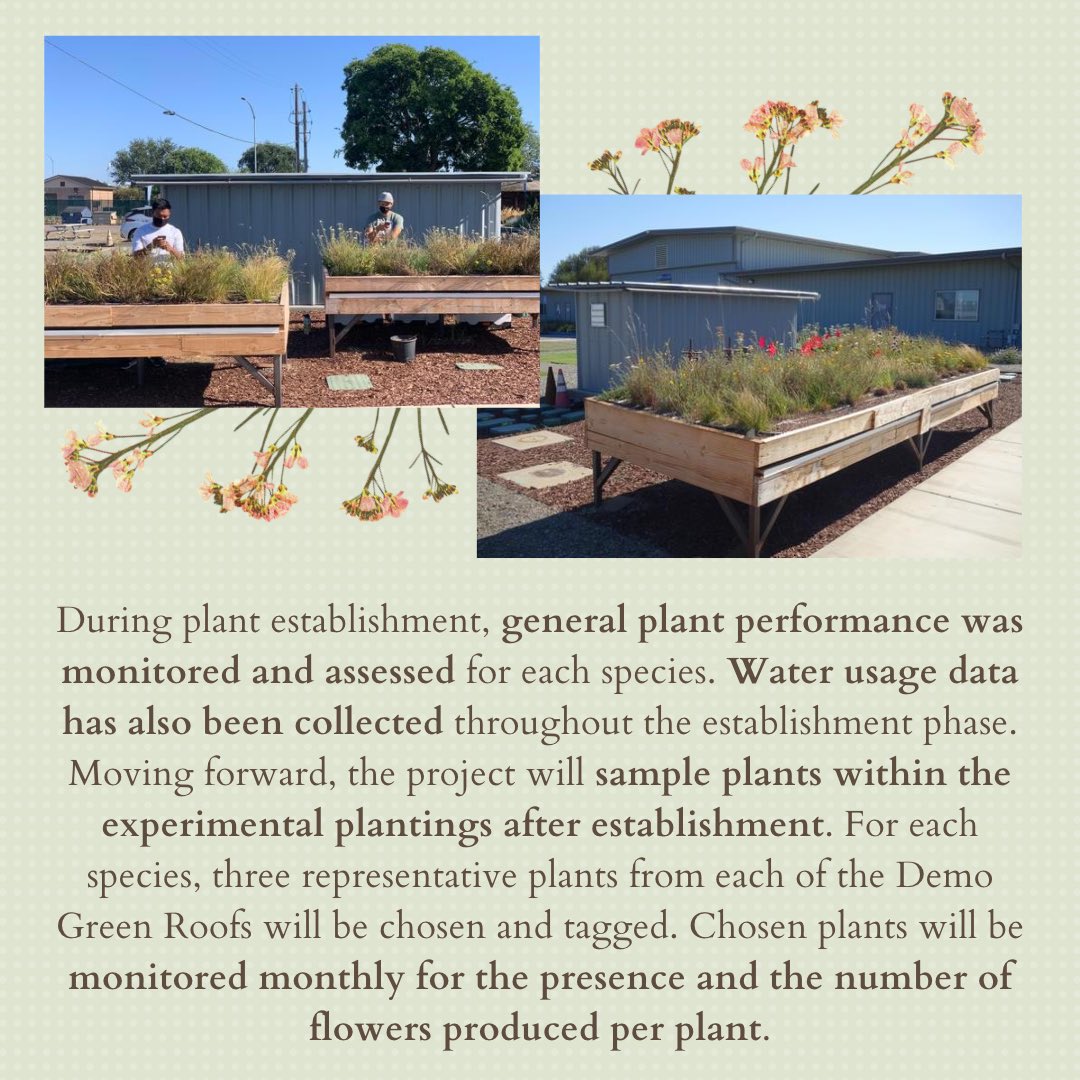 During plant establishment, general plant performance was monitored and assessed for each species. Water usage data has also been collected throughout the establishment phase. Moving forward, the project will sample plants within the experimental plantings after establishment. For each species, three representative plants from each of the Demo Green Roofs will be chosen and tagged. Chosen plants will be monitored monthly for the presence and the number of flowers produced per plant.